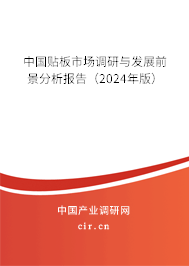 中国贴板市场调研与发展前景分析报告（2024年版）

中国产业调研网

cir.cn